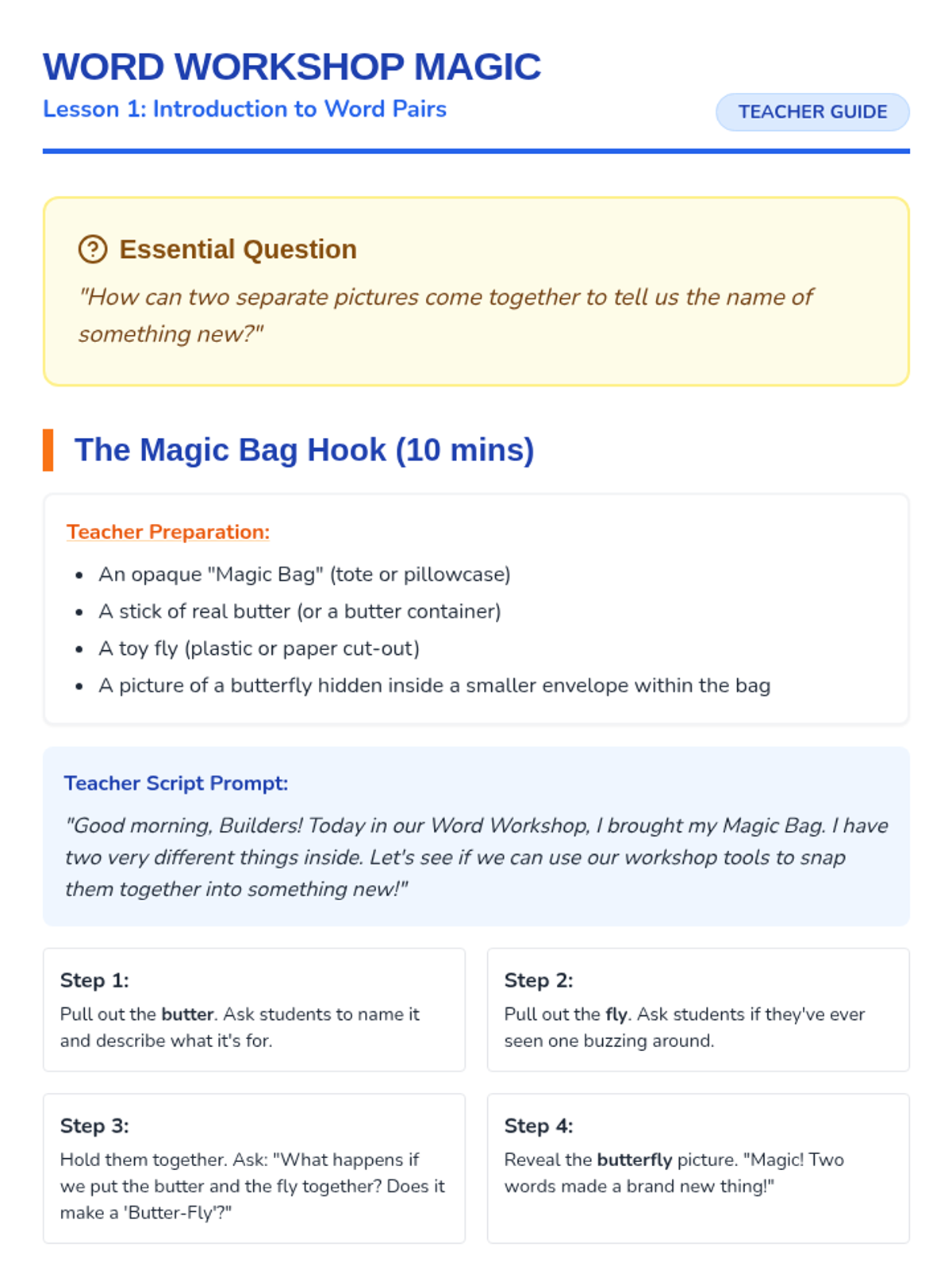 WORD WORKSHOP MAGIC
Lesson 1: Introduction to Word Pairs
TEACHER GUIDE

Essential Question
"How can two separate pictures come together to tell us the name of something new?"

The Magic Bag Hook (10 mins)

Teacher Preparation:
- An opaque "Magic Bag" (tote or pillowcase)
- A stick of real butter (or a butter container)
- A toy fly (plastic or paper cut-out)
- A picture of a butterfly hidden inside a smaller envelope within the bag

Teacher Script Prompt:
"Good morning, Builders! Today in our Word Workshop, I brought my Magic Bag. I have two very different things inside. Let's see if we can use our workshop tools to snap them together into something new!"

Step 1:
Pull out the butter. Ask students to name it and describe what it's for.

Step 2:
Pull out the fly. Ask students if they've ever seen one buzzing around.

Step 3:
Hold them together. Ask: "What happens if we put the butter and the fly together? Does it make a 'Butter-Fly'?"

Step 4:
Reveal the butterfly picture. "Magic! Two words made a brand new thing!"